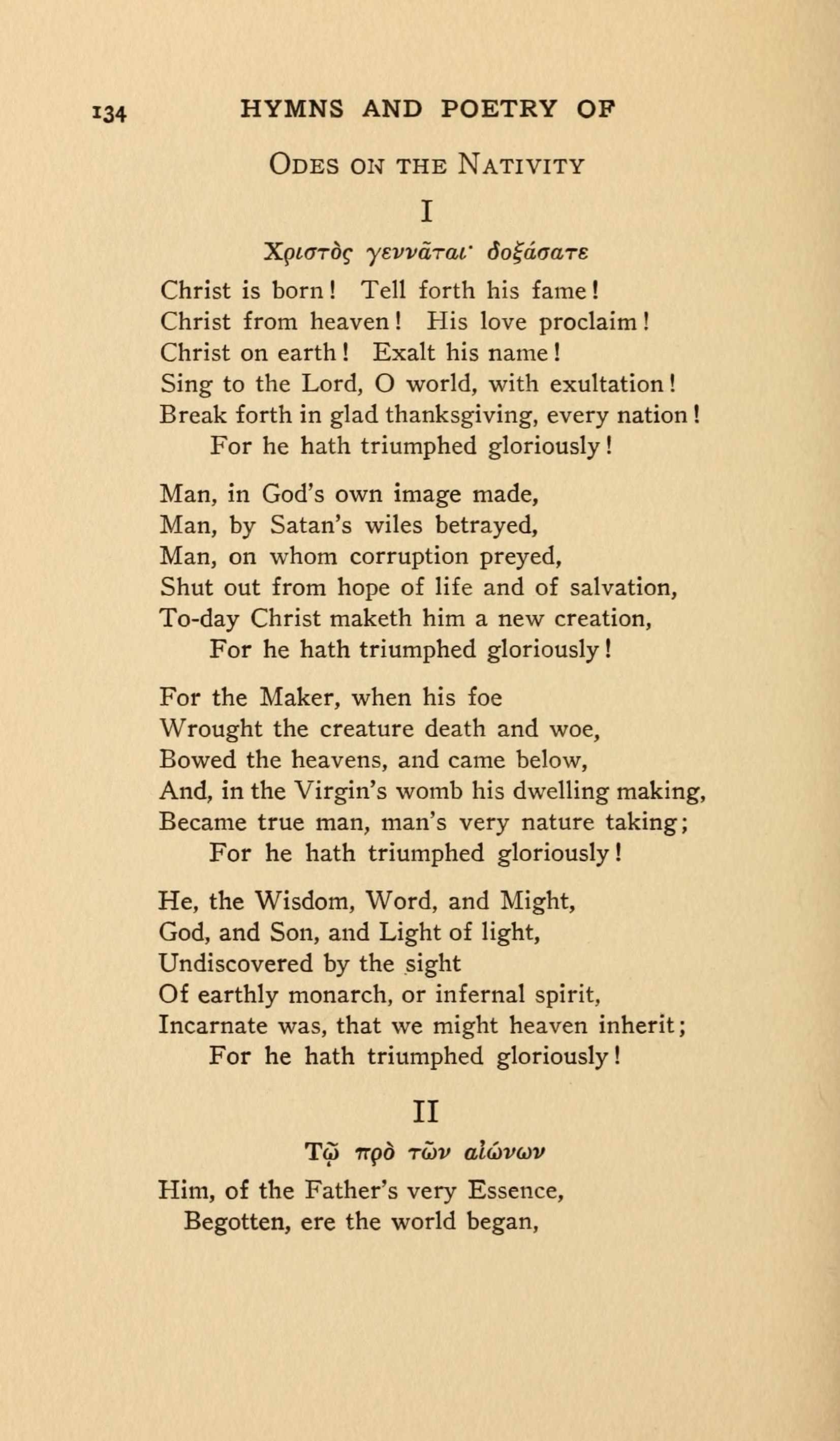 134 HYMNS AND POETRY OF

ODES ON THE NATIVITY

I

Χριστὸς γεννᾶται· δοξάσατε

Christ is born! Tell forth his fame!
Christ from heaven! His love proclaim!
Christ on earth! Exalt his name!
Sing to the Lord, O world, with exultation!
Break forth in glad thanksgiving, every nation!
For he hath triumphed gloriously!

Man, in God's own image made,
Man, by Satan's wiles betrayed,
Man, on whom corruption preyed,
Shut out from hope of life and of salvation,
To-day Christ maketh him a new creation,
For he hath triumphed gloriously!

For the Maker, when his foe
Wrought the creature death and woe,
Bowed the heavens, and came below,
And, in the Virgin's womb his dwelling making,
Became true man, man's very nature taking;
For he hath triumphed gloriously!

He, the Wisdom, Word, and Might,
God, and Son, and Light of light,
Undiscovered by the sight
Of earthly monarch, or infernal spirit,
Incarnate was, that we might heaven inherit;
For he hath triumphed gloriously!

II

Τῷ πρὸ τῶν αἰώνων

Him, of the Father's very Essence,
Begotten, ere the world began,